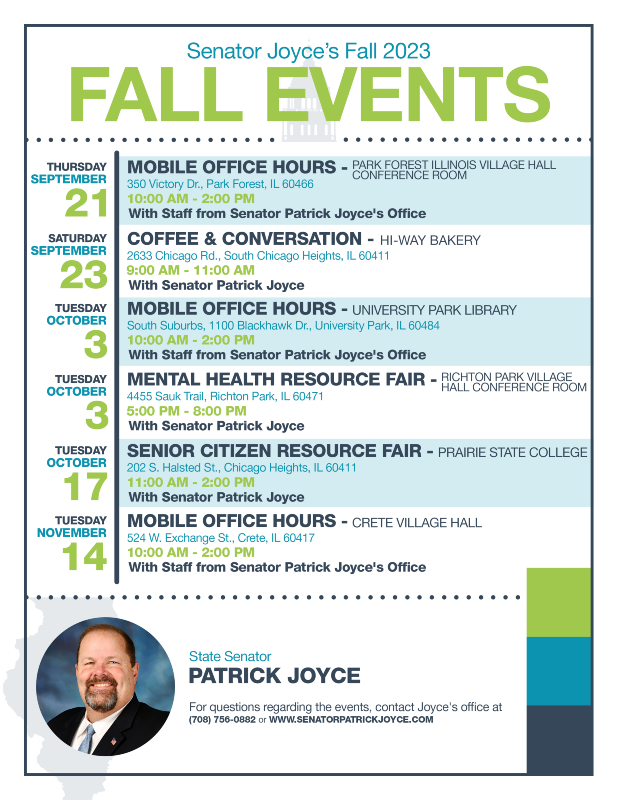 Senator Joyce's Fall 2023

FALL EVENTS

THURSDAY
SEPTEMBER
21

MOBILE OFFICE HOURS - PARK FOREST ILLINOIS VILLAGE HALL CONFERENCE ROOM
350 Victory Dr., Park Forest, IL 60466
10:00 AM - 2:00 PM
With Staff from Senator Patrick Joyce's Office

SATURDAY
SEPTEMBER
23

COFFEE & CONVERSATION - HI-WAY BAKERY
2633 Chicago Rd., South Chicago Heights, IL 60411
9:00 AM - 11:00 AM
With Senator Patrick Joyce

TUESDAY
OCTOBER
3

MOBILE OFFICE HOURS - UNIVERSITY PARK LIBRARY
South Suburbs, 1100 Blackhawk Dr., University Park, IL 60484
10:00 AM - 2:00 PM
With Staff from Senator Patrick Joyce's Office

TUESDAY
OCTOBER
3

MENTAL HEALTH RESOURCE FAIR - RICHTON PARK VILLAGE HALL CONFERENCE ROOM
4455 Sauk Trail, Richton Park, IL 60471
5:00 PM - 8:00 PM
With Senator Patrick Joyce

TUESDAY
OCTOBER
17

SENIOR CITIZEN RESOURCE FAIR - PRAIRIE STATE COLLEGE
202 S. Halsted St., Chicago Heights, IL 60411
11:00 AM - 2:00 PM
With Senator Patrick Joyce

TUESDAY
NOVEMBER
14

MOBILE OFFICE HOURS - CRETE VILLAGE HALL
524 W. Exchange St., Crete, IL 60417
10:00 AM - 2:00 PM
With Staff from Senator Patrick Joyce's Office

State Senator
PATRICK JOYCE

For questions regarding the events, contact Joyce's office at (708) 756-0882 or WWW.SENATORPATRICKJOYCE.COM